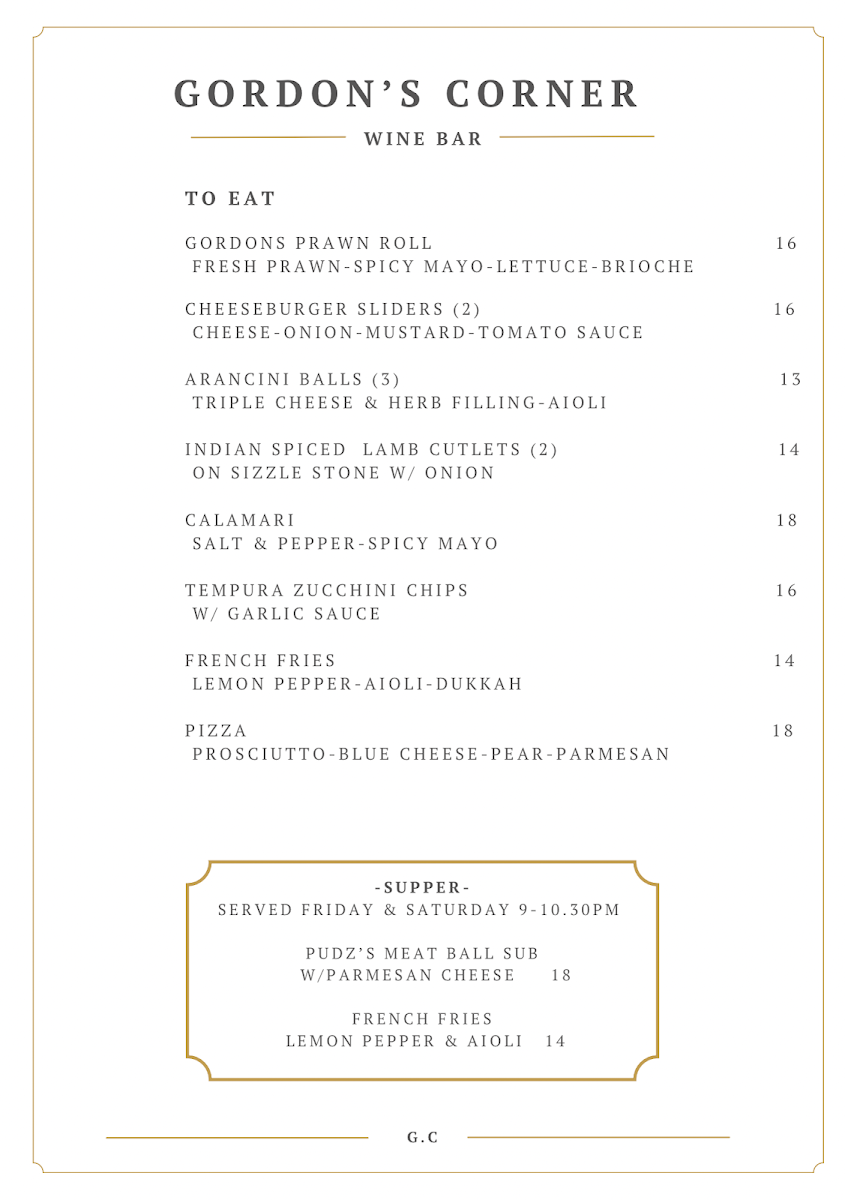 GORDON'S CORNER

WINE BAR

TO EAT

GORDONS PRAWN ROLL 16
FRESH PRAWN-SPICY MAYO-LETTUCE-BRIOCHE

CHEESEBURGER SLIDERS (2) 16
CHEESE-ONION-MUSTARD-TOMATO SAUCE

ARANCINI BALLS (3) 13
TRIPLE CHEESE & HERB FILLING-AIOLI

INDIAN SPICED LAMB CUTLETS (2) 14
ON SIZZLE STONE W/ ONION

CALAMARI 18
SALT & PEPPER-SPICY MAYO

TEMPURA ZUCCHINI CHIPS 16
W/ GARLIC SAUCE

FRENCH FRIES 14
LEMON PEPPER-AIOLI-DUKKAH

PIZZA 18
PROSCIUTTO-BLUE CHEESE-PEAR-PARMESAN

-SUPPER-
SERVED FRIDAY & SATURDAY 9-10.30PM

PUDZ'S MEAT BALL SUB
W/PARMESAN CHEESE 18

FRENCH FRIES
LEMON PEPPER & AIOLI 14

G.C